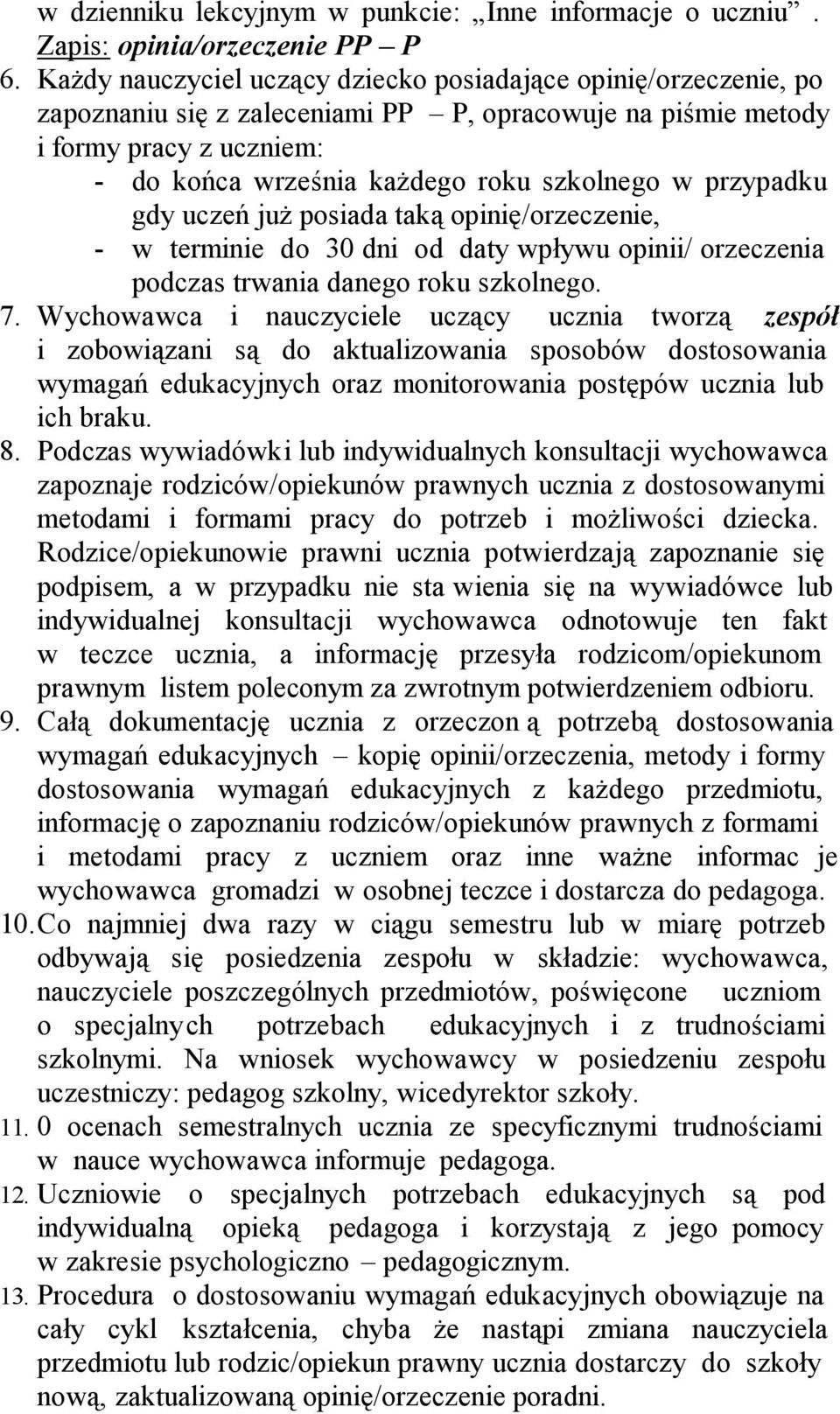 w dzienniku lekcyjnym w punkcie: „Inne informacje o uczniu” . Zapis: opinia/orzeczenie PP – P

6. Każdy nauczyciel uczący dziecko posiadające opinię/orzeczenie, po zapoznaniu się z zaleceniami PP – P, opracowuje na piśmie metody i formy pracy z uczniem:
- do końca września każdego roku szkolnego w przypadku gdy uczeń już posiada taką opinię/orzeczenie,
- w terminie do 30 dni od daty wpływu opinii/ orzeczenia podczas trwania danego roku szkolnego.

7. Wychowawca i nauczyciele uczący ucznia tworzą zespół i zobowiązani są do aktualizowania sposobów dostosowania wymagań edukacyjnych oraz monitorowania postępów ucznia lub ich braku.

8. Podczas wywiadówki lub indywidualnych konsultacji wychowawca zapoznaje rodziców/opiekunów prawnych ucznia z dostosowanymi metodami i formami pracy do potrzeb i możliwości dziecka. Rodzice/opiekunowie prawni ucznia potwierdzają zapoznanie się podpisem, a w przypadku nie sta wienia się na wywiadówce lub indywidualnej konsultacji wychowawca odnotowuje ten fakt w teczce ucznia, a informację przesyła rodzicom/opiekunom prawnym listem poleconym za zwrotnym potwierdzeniem odbioru.

9. Całą dokumentację ucznia z orzeczon ą potrzebą dostosowania wymagań edukacyjnych – kopię opinii/orzeczenia, metody i formy dostosowania wymagań edukacyjnych z każdego przedmiotu, informację o zapoznaniu rodziców/opiekunów prawnych z formami i metodami pracy z uczniem oraz inne ważne informac je wychowawca gromadzi w osobnej teczce i dostarcza do pedagoga.

10. Co najmniej dwa razy w ciągu semestru lub w miarę potrzeb odbywają się posiedzenia zespołu w składzie: wychowawca, nauczyciele poszczególnych przedmiotów, poświęcone uczniom o specjalnych potrzebach edukacyjnych i z trudnościami szkolnymi. Na wniosek wychowawcy w posiedzeniu zespołu uczestniczy: pedagog szkolny, wicedyrektor szkoły.

11. 0 ocenach semestralnych ucznia ze specyficznymi trudnościami w nauce wychowawca informuje pedagoga.

12. Uczniowie o specjalnych potrzebach edukacyjnych są pod indywidualną opieką pedagoga i korzystają z jego pomocy w zakresie psychologiczno – pedagogicznym.

13. Procedura o dostosowaniu wymagań edukacyjnych obowiązuje na cały cykl kształcenia, chyba że nastąpi zmiana nauczyciela przedmiotu lub rodzic/opiekun prawny ucznia dostarczy do szkoły nową, zaktualizowaną opinię/orzeczenie poradni.